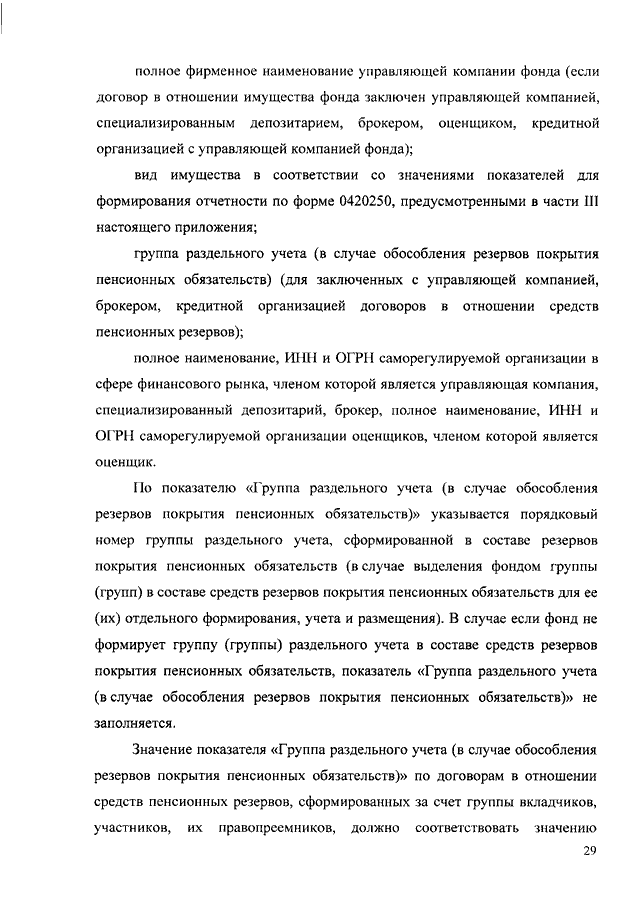 полное фирменное наименование управляющей компании фонда (если договор в отношении имущества фонда заключен управляющей компанией, специализированным депозитарием, брокером, оценщиком, кредитной организацией с управляющей компанией фонда);

вид имущества в соответствии со значениями показателей для формирования отчетности по форме 0420250, предусмотренными в части III настоящего приложения;

группа раздельного учета (в случае обособления резервов покрытия пенсионных обязательств) (для заключенных с управляющей компанией, брокером, кредитной организацией договоров в отношении средств пенсионных резервов);

полное наименование, ИНН и ОГРН саморегулируемой организации в сфере финансового рынка, членом которой является управляющая компания, специализированный депозитарий, брокер, полное наименование, ИНН и ОГРН саморегулируемой организации оценщиков, членом которой является оценщик.

По показателю «Группа раздельного учета (в случае обособления резервов покрытия пенсионных обязательств)» указывается порядковый номер группы раздельного учета, сформированной в составе резервов покрытия пенсионных обязательств (в случае выделения фондом группы (групп) в составе средств резервов покрытия пенсионных обязательств для ее (их) отдельного формирования, учета и размещения). В случае если фонд не формирует группу (группы) раздельного учета в составе средств резервов покрытия пенсионных обязательств, показатель «Группа раздельного учета (в случае обособления резервов покрытия пенсионных обязательств)» не заполняется.

Значение показателя «Группа раздельного учета (в случае обособления резервов покрытия пенсионных обязательств)» по договорам в отношении средств пенсионных резервов, сформированных за счет группы вкладчиков, участников, их правопреемников, должно соответствовать значению

29